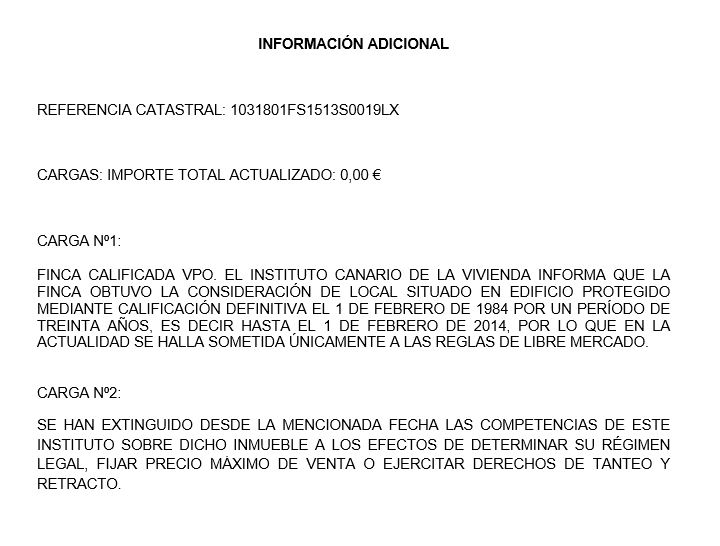 INFORMACIÓN ADICIONAL

REFERENCIA CATASTRAL: 1031801FS1513S0019LX

CARGAS: IMPORTE TOTAL ACTUALIZADO: 0,00 €

CARGA Nº1:

FINCA CALIFICADA VPO. EL INSTITUTO CANARIO DE LA VIVIENDA INFORMA QUE LA FINCA OBTUVO LA CONSIDERACIÓN DE LOCAL SITUADO EN EDIFICIO PROTEGIDO MEDIANTE CALIFICACIÓN DEFINITIVA EL 1 DE FEBRERO DE 1984 POR UN PERÍODO DE TREINTA AÑOS, ES DECIR HASTA EL 1 DE FEBRERO DE 2014, POR LO QUE EN LA ACTUALIDAD SE HALLA SOMETIDA ÚNICAMENTE A LAS REGLAS DE LIBRE MERCADO.

CARGA Nº2:

SE HAN EXTINGUIDO DESDE LA MENCIONADA FECHA LAS COMPETENCIAS DE ESTE INSTITUTO SOBRE DICHO INMUEBLE A LOS EFECTOS DE DETERMINAR SU RÉGIMEN LEGAL, FIJAR PRECIO MÀXIMO DE VENTA O EJERCITAR DERECHOS DE TANTEO Y RETRACTO.